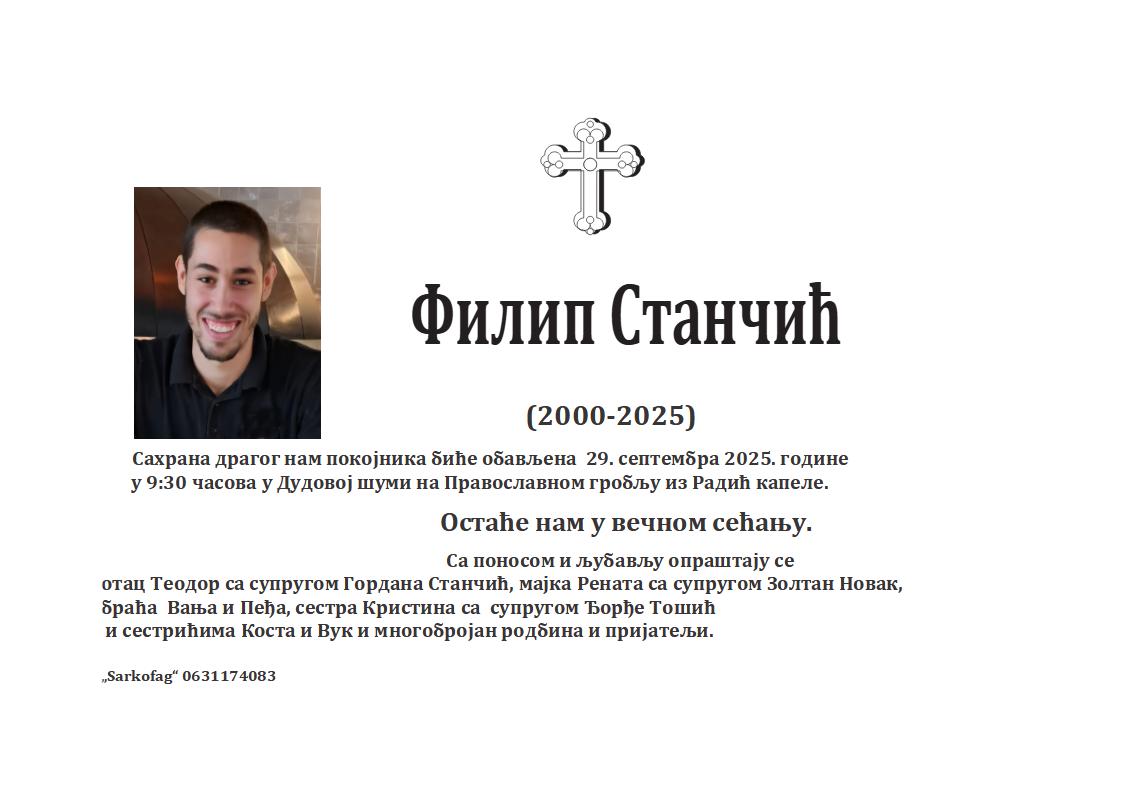 Филип Станчић

(2000-2025)

Сахрана драгог нам покојника биће обављена 29. септембра 2025. године у 9:30 часова у Дудовој шуми на Православном гробљу из Радић капеле.

Остаће нам у вечном сећању.

Са поносом и љубављу опраштају се
отац Теодор са супругом Гордана Станчић, мајка Рената са супругом Золтан Новак, браћа Вања и Пеђа, сестра Кристина са супругом Ђорђе Тошић и сестрићима Коста и Вук и многобројан родбина и пријатељи.

„Sarkofag“ 0631174083